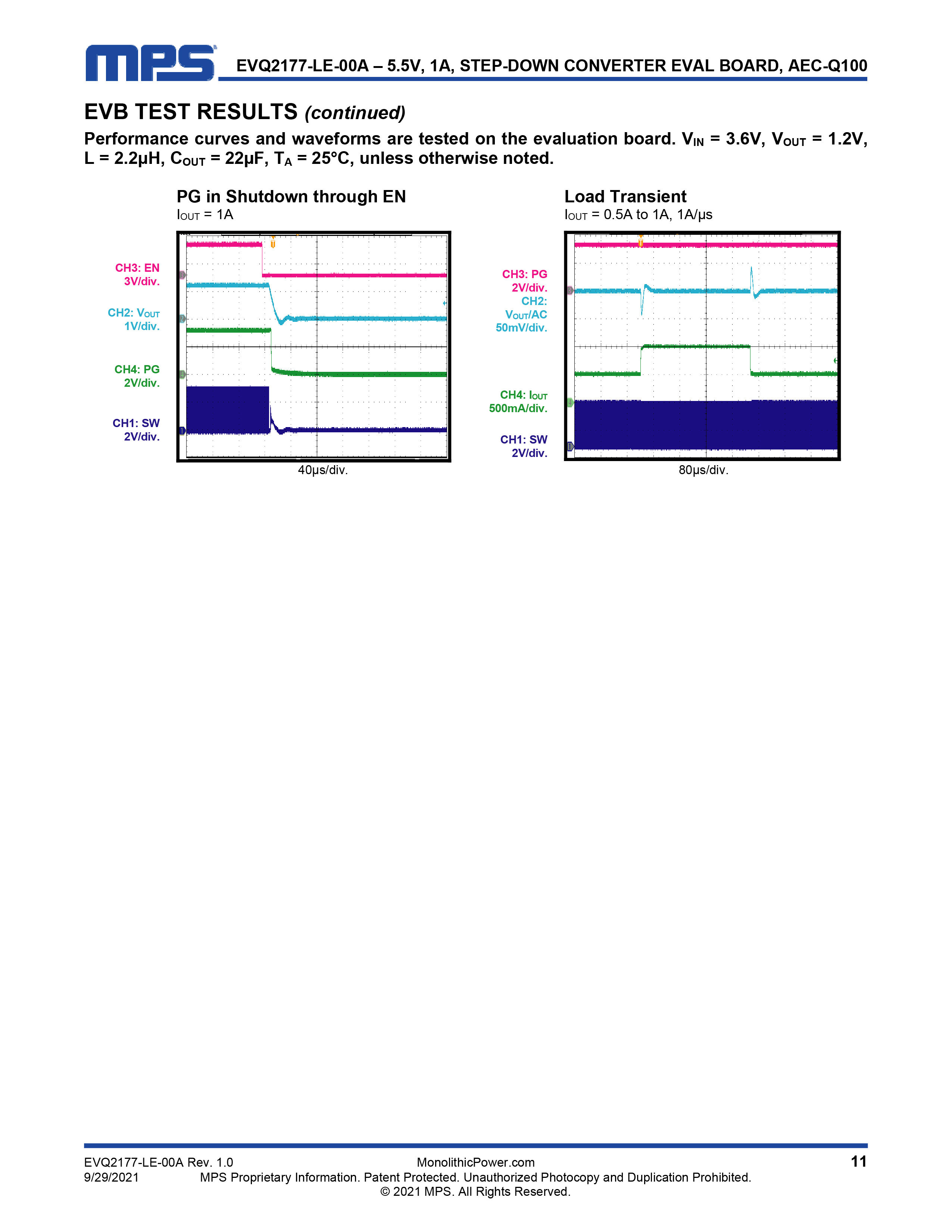 MPS EVQ2177-LE-00A – 5.5V, 1A, STEP-DOWN CONVERTER EVAL BOARD, AEC-Q100

EVB TEST RESULTS (continued)

Performance curves and waveforms are tested on the evaluation board. $V_{IN}$ = 3.6V, $V_{OUT}$ = 1.2V, L = 2.2µH, $C_{OUT}$ = 22µF, $T_A$ = 25°C, unless otherwise noted.

PG in Shutdown through EN
$I_{OUT}$ = 1A

CH3: EN
3V/div.
CH2: $V_{OUT}$
1V/div.
CH4: PG
2V/div.
CH1: SW
2V/div.

40µs/div.

Load Transient
$I_{OUT}$ = 0.5A to 1A, 1A/µs

CH3: PG
2V/div.
CH2:
$V_{OUT}$/AC
50mV/div.
CH4: $I_{OUT}$
500mA/div.
CH1: SW
2V/div.

80µs/div.

EVQ2177-LE-00A Rev. 1.0
9/29/2021
MonolithicPower.com
MPS Proprietary Information. Patent Protected. Unauthorized Photocopy and Duplication Prohibited.
© 2021 MPS. All Rights Reserved.
11